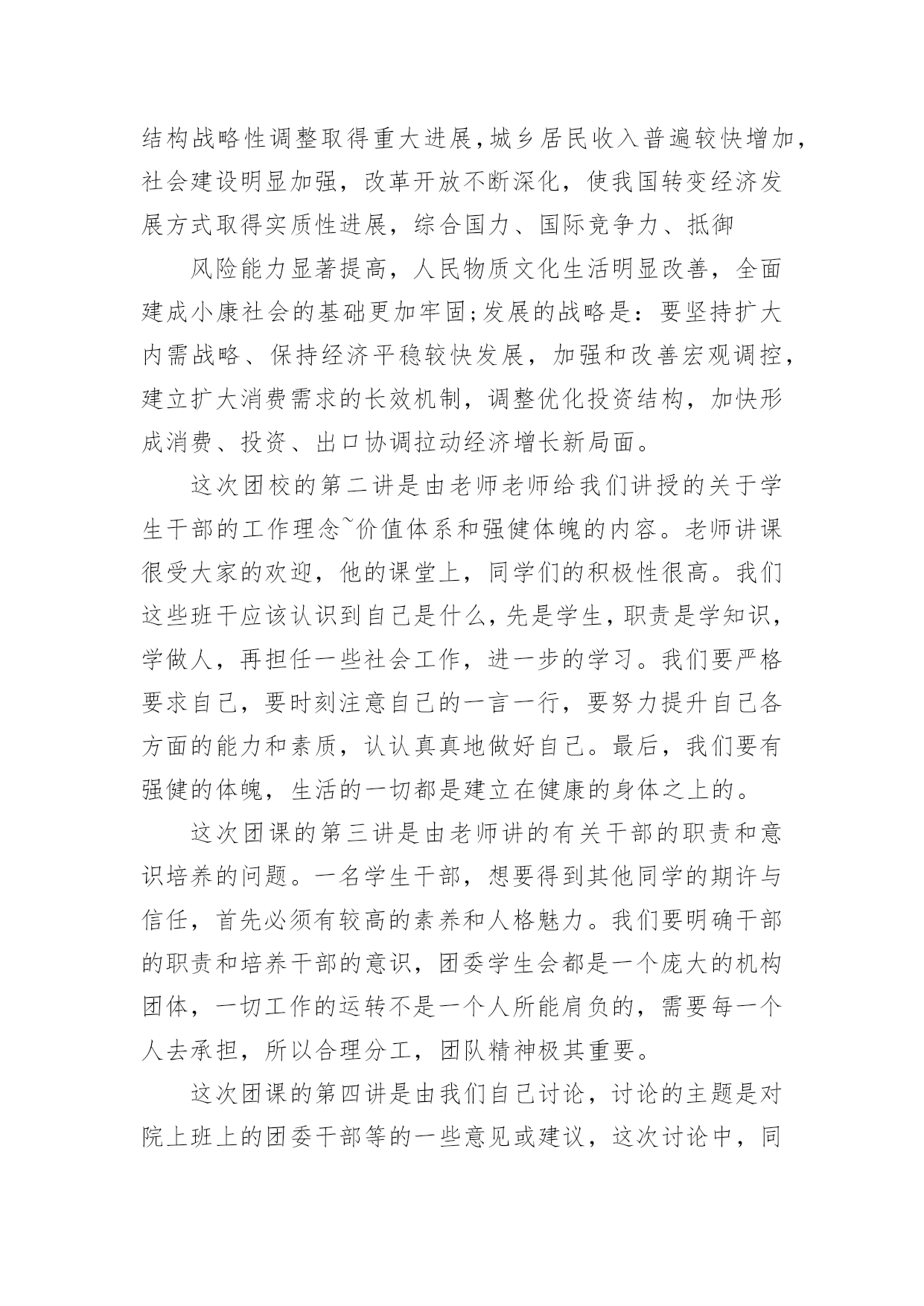 结构战略性调整取得重大进展,城乡居民收入普遍较快增加,社会建设明显加强，改革开放不断深化，使我国转变经济发展方式取得实质性进展，综合国力、国际竞争力、抵御

风险能力显著提高，人民物质文化生活明显改善，全面建成小康社会的基础更加牢固;发展的战略是：要坚持扩大内需战略、保持经济平稳较快发展，加强和改善宏观调控，建立扩大消费需求的长效机制，调整优化投资结构，加快形成消费、投资、出口协调拉动经济增长新局面。

这次团校的第二讲是由老师老师给我们讲授的关于学生干部的工作理念~价值体系和强健体魄的内容。老师讲课很受大家的欢迎，他的课堂上，同学们的积极性很高。我们这些班干应该认识到自己是什么，先是学生，职责是学知识，学做人，再担任一些社会工作，进一步的学习。我们要严格要求自己，要时刻注意自己的一言一行，要努力提升自己各方面的能力和素质，认认真真地做好自己。最后，我们要有强健的体魄，生活的一切都是建立在健康的身体之上的。

这次团课的第三讲是由老师讲的有关干部的职责和意识培养的问题。一名学生干部，想要得到其他同学的期许与信任，首先必须有较高的素养和人格魅力。我们要明确干部的职责和培养干部的意识，团委学生会都是一个庞大的机构团体，一切工作的运转不是一个人所能肩负的，需要每一个人去承担，所以合理分工，团队精神极其重要。

这次团课的第四讲是由我们自己讨论，讨论的主题是对院上班上的团委干部等的一些意见或建议，这次讨论中，同